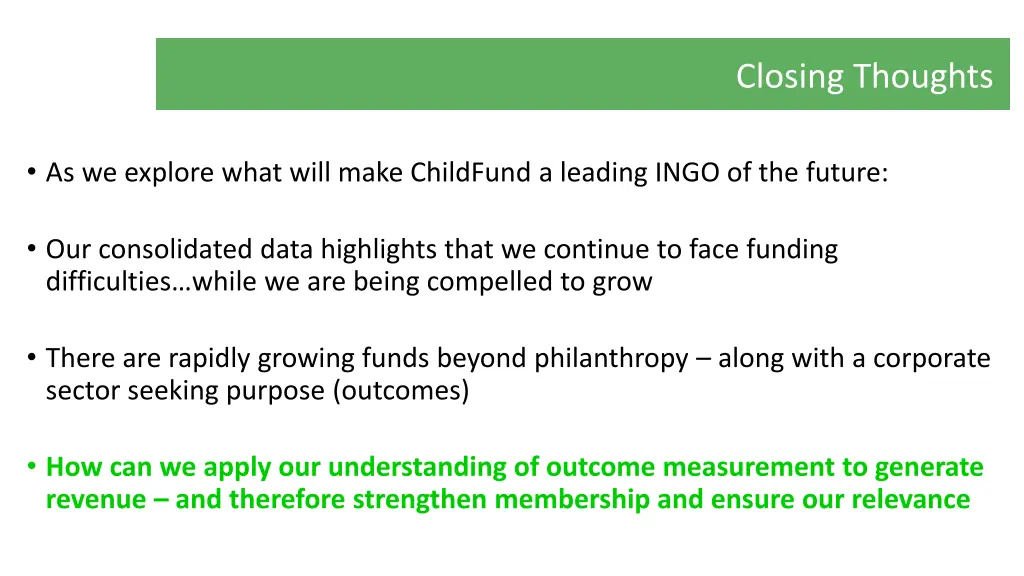 Closing Thoughts

• As we explore what will make ChildFund a leading INGO of the future:

• Our consolidated data highlights that we continue to face funding difficulties…while we are being compelled to grow

• There are rapidly growing funds beyond philanthropy – along with a corporate sector seeking purpose (outcomes)

• How can we apply our understanding of outcome measurement to generate revenue – and therefore strengthen membership and ensure our relevance